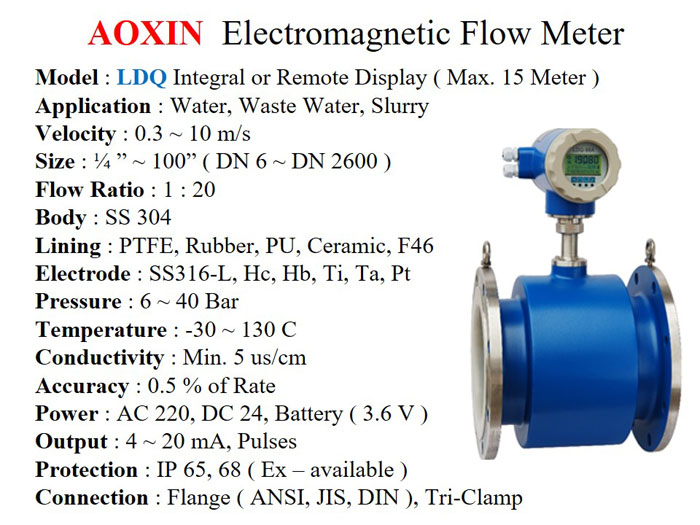 AOXIN Electromagnetic Flow Meter

Model : LDQ Integral or Remote Display ( Max. 15 Meter )
Application : Water, Waste Water, Slurry
Velocity : 0.3 ~ 10 m/s
Size : ¼ " ~ 100" ( DN 6 ~ DN 2600 )
Flow Ratio : 1 : 20
Body : SS 304
Lining : PTFE, Rubber, PU, Ceramic, F46
Electrode : SS316-L, Hc, Hb, Ti, Ta, Pt
Pressure : 6 ~ 40 Bar
Temperature : -30 ~ 130 C
Conductivity : Min. 5 us/cm
Accuracy : 0.5 % of Rate
Power : AC 220, DC 24, Battery ( 3.6 V )
Output : 4 ~ 20 mA, Pulses
Protection : IP 65, 68 ( Ex – available )
Connection : Flange ( ANSI, JIS, DIN ), Tri-Clamp